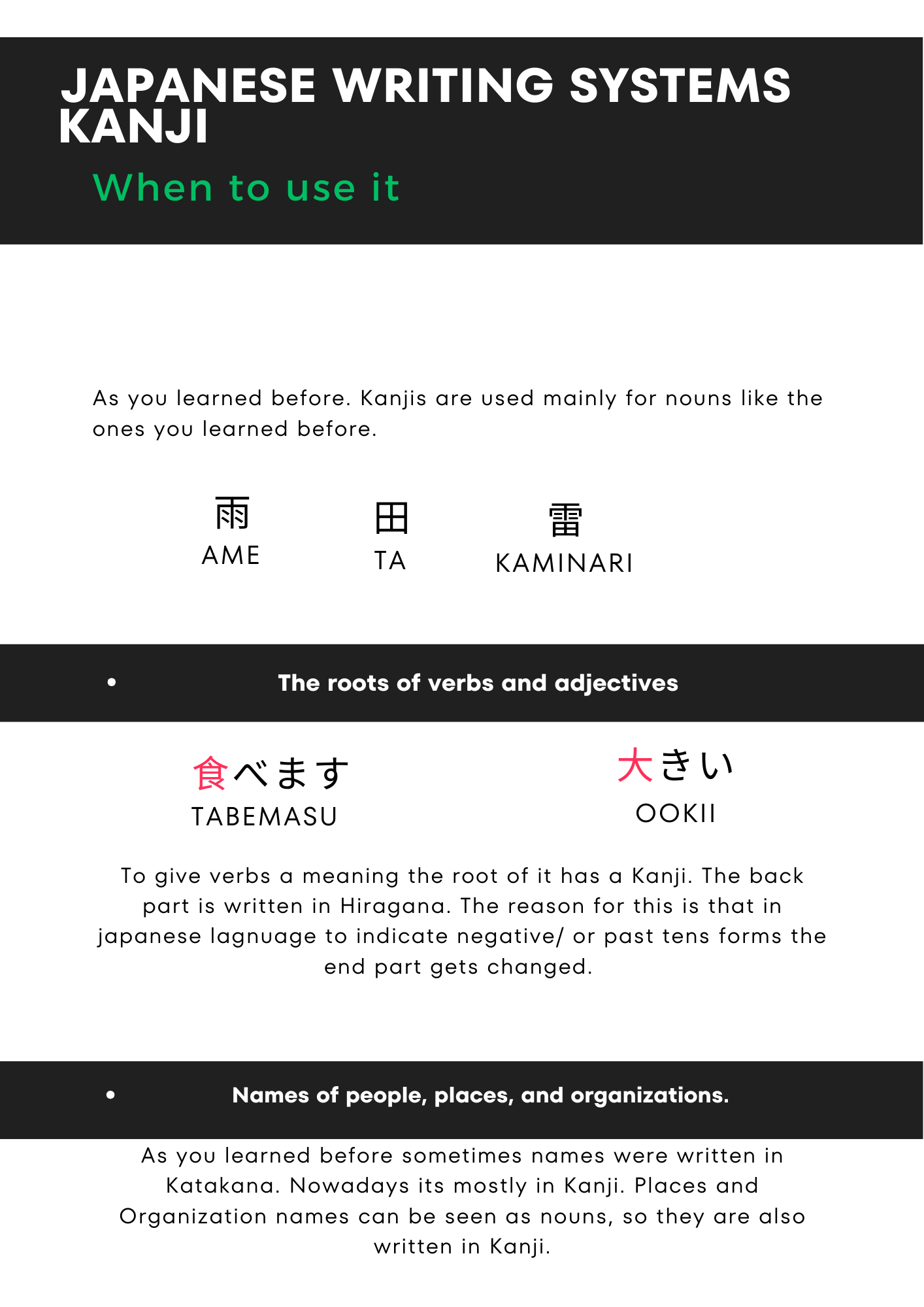 JAPANESE WRITING SYSTEMS
KANJI
When to use it

As you learned before. Kanjis are used mainly for nouns like the ones you learned before.

雨
AME

田
TA

雷
KAMINARI

• The roots of verbs and adjectives

食べます
TABEMASU

大きい
OOKII

To give verbs a meaning the root of it has a Kanji. The back part is written in Hiragana. The reason for this is that in japanese lagnuage to indicate negative/ or past tens forms the end part gets changed.

• Names of people, places, and organizations.

As you learned before sometimes names were written in Katakana. Nowadays its mostly in Kanji. Places and Organization names can be seen as nouns, so they are also written in Kanji.